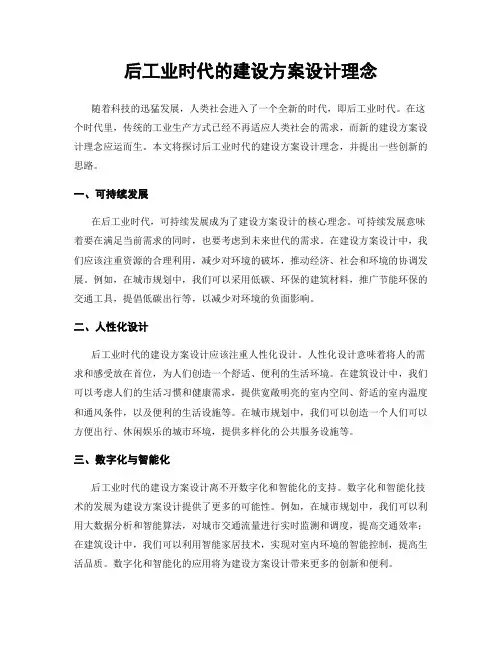 后工业时代的建设方案设计理念

随着科技的迅猛发展，人类社会进入了一个全新的时代，即后工业时代。在这个时代里，传统的工业生产方式已经不再适应人类社会的需求，而新的建设方案设计理念应运而生。本文将探讨后工业时代的建设方案设计理念，并提出一些创新的思路。

一、可持续发展

在后工业时代，可持续发展成为了建设方案设计的核心理念。可持续发展意味着要在满足当前需求的同时，也要考虑到未来世代的需求。在建设方案设计中，我们应该注重资源的合理利用，减少对环境的破坏，推动经济、社会和环境的协调发展。例如，在城市规划中，我们可以采用低碳、环保的建筑材料，推广节能环保的交通工具，提倡低碳出行等，以减少对环境的负面影响。

二、人性化设计

后工业时代的建设方案设计应该注重人性化设计。人性化设计意味着将人的需求和感受放在首位，为人们创造一个舒适、便利的生活环境。在建筑设计中，我们可以考虑人们的生活习惯和健康需求，提供宽敞明亮的室内空间、舒适的室内温度和通风条件，以及便利的生活设施等。在城市规划中，我们可以创造一个人们可以方便出行、休闲娱乐的城市环境，提供多样化的公共服务设施等。

三、数字化与智能化

后工业时代的建设方案设计离不开数字化和智能化的支持。数字化和智能化技术的发展为建设方案设计提供了更多的可能性。例如，在城市规划中，我们可以利用大数据分析和智能算法，对城市交通流量进行实时监测和调度，提高交通效率；在建筑设计中，我们可以利用智能家居技术，实现对室内环境的智能控制，提高生活品质。数字化和智能化的应用将为建设方案设计带来更多的创新和便利。